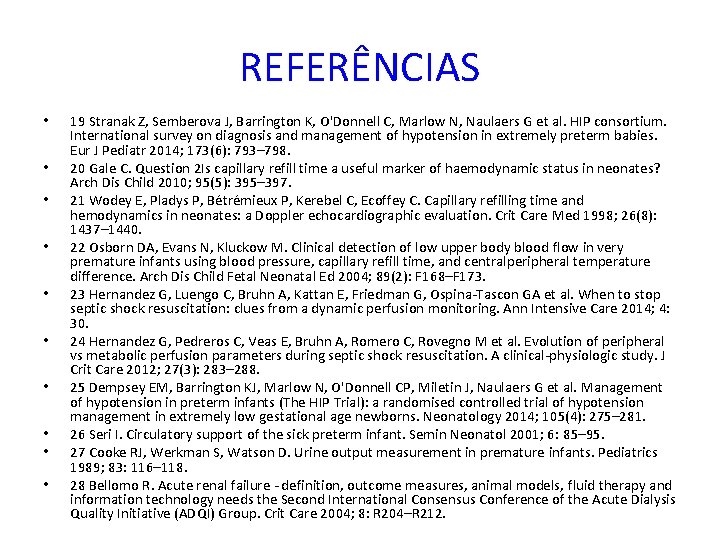 REFERÊNCIAS

• 19 Stranak Z, Semberova J, Barrington K, O'Donnell C, Marlow N, Naulaers G et al. HIP consortium. International survey on diagnosis and management of hypotension in extremely preterm babies. Eur J Pediatr 2014; 173(6): 793–798.

• 20 Gale C. Question 2Is capillary refill time a useful marker of haemodynamic status in neonates? Arch Dis Child 2010; 95(5): 395–397.

• 21 Wodey E, Pladys P, Bétrémieux P, Kerebel C, Ecoffey C. Capillary refilling time and hemodynamics in neonates: a Doppler echocardiographic evaluation. Crit Care Med 1998; 26(8): 1437–1440.

• 22 Osborn DA, Evans N, Kluckow M. Clinical detection of low upper body blood flow in very premature infants using blood pressure, capillary refill time, and centralperipheral temperature difference. Arch Dis Child Fetal Neonatal Ed 2004; 89(2): F168–F173.

• 23 Hernandez G, Luengo C, Bruhn A, Kattan E, Friedman G, Ospina-Tascon GA et al. When to stop septic shock resuscitation: clues from a dynamic perfusion monitoring. Ann Intensive Care 2014; 4: 30.

• 24 Hernandez G, Pedreros C, Veas E, Bruhn A, Romero C, Rovegno M et al. Evolution of peripheral vs metabolic perfusion parameters during septic shock resuscitation. A clinical-physiologic study. J Crit Care 2012; 27(3): 283–288.

• 25 Dempsey EM, Barrington KJ, Marlow N, O'Donnell CP, Miletin J, Naulaers G et al. Management of hypotension in preterm infants (The HIP Trial): a randomised controlled trial of hypotension management in extremely low gestational age newborns. Neonatology 2014; 105(4): 275–281.

• 26 Seri I. Circulatory support of the sick preterm infant. Semin Neonatol 2001; 6: 85–95.

• 27 Cooke RJ, Werkman S, Watson D. Urine output measurement in premature infants. Pediatrics 1989; 83: 116–118.

• 28 Bellomo R. Acute renal failure - definition, outcome measures, animal models, fluid therapy and information technology needs the Second International Consensus Conference of the Acute Dialysis Quality Initiative (ADQI) Group. Crit Care 2004; 8: R204–R212.